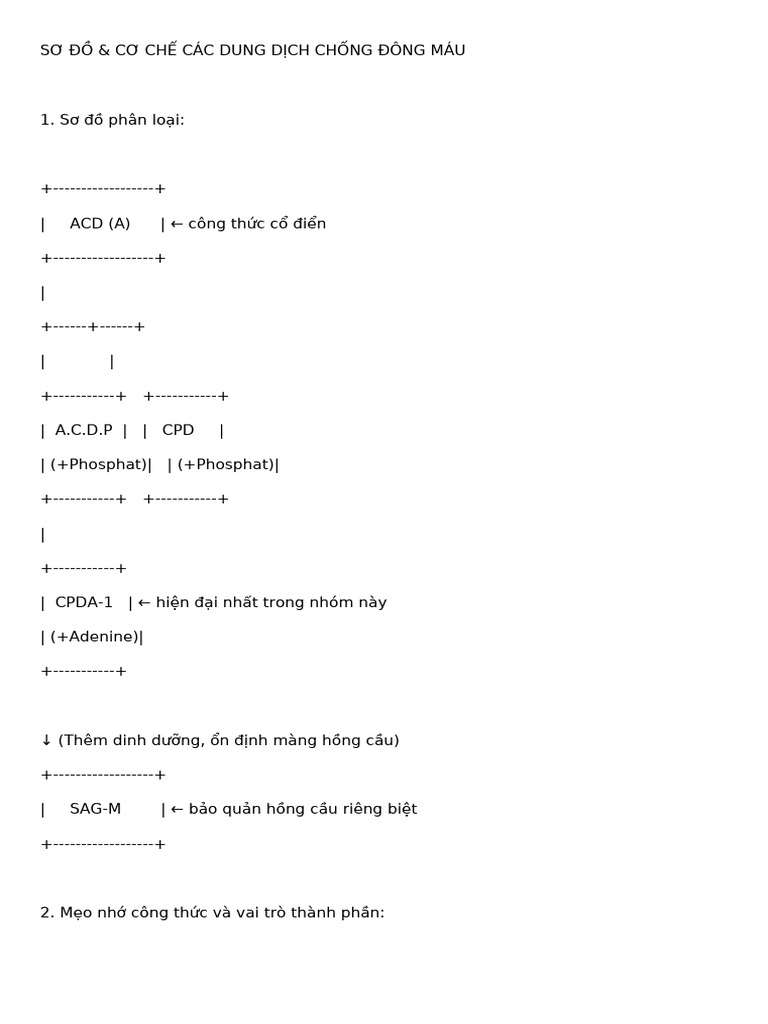 SƠ ĐỒ & CƠ CHẾ CÁC DUNG DỊCH CHỐNG ĐÔNG MÁU

1. Sơ đồ phân loại:

+------------------+

| ACD (A) | ← công thức cổ điển

+------------------+

|

+------+------+

| |

+-----------+ +-----------+

| A.C.D.P | | CPD |

| (+Phosphat)| | (+Phosphat)|

+-----------+ +-----------+

|

+-----------+

| CPDA-1 | ← hiện đại nhất trong nhóm này

| (+Adenine)|

+-----------+

↓ (Thêm dinh dưỡng, ổn định màng hồng cầu)

+------------------+

| SAG-M | ← bảo quản hồng cầu riêng biệt

+------------------+

2. Mẹo nhớ công thức và vai trò thành phần: